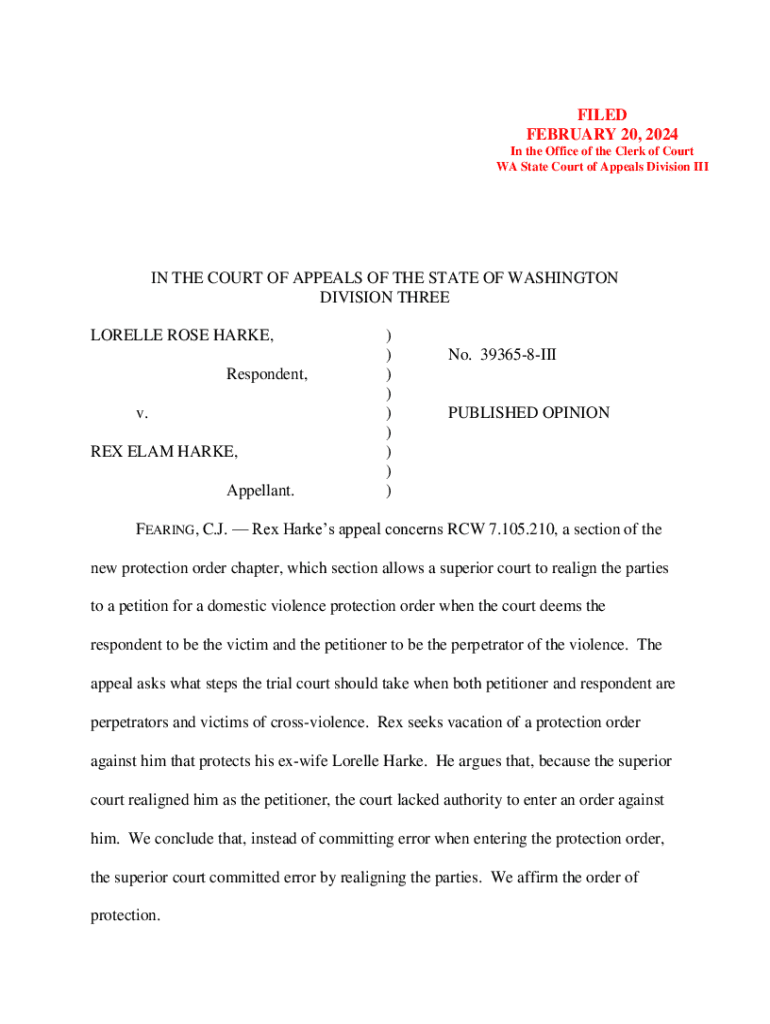 FILED
FEBRUARY 20, 2024
In the Office of the Clerk of Court
WA State Court of Appeals Division III

IN THE COURT OF APPEALS OF THE STATE OF WASHINGTON
DIVISION THREE

LORELLE ROSE HARKE,

Respondent,

v.

REX ELAM HARKE,

Appellant.

)
)
)
)
)
)
)
)
)

No. 39365-8-III

PUBLISHED OPINION

FEARING, C.J. — Rex Harke's appeal concerns RCW 7.105.210, a section of the new protection order chapter, which section allows a superior court to realign the parties to a petition for a domestic violence protection order when the court deems the respondent to be the victim and the petitioner to be the perpetrator of the violence. The appeal asks what steps the trial court should take when both petitioner and respondent are perpetrators and victims of cross-violence. Rex seeks vacation of a protection order against him that protects his ex-wife Lorelle Harke. He argues that, because the superior court realigned him as the petitioner, the court lacked authority to enter an order against him. We conclude that, instead of committing error when entering the protection order, the superior court committed error by realigning the parties. We affirm the order of protection.